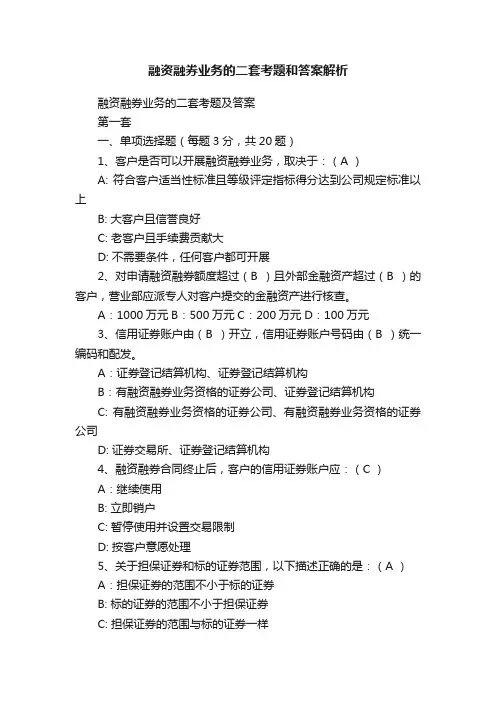 融资融券业务的二套考题和答案解析

融资融券业务的二套考题及答案

第一套

一、单项选择题（每题 3 分，共 20 题）

1、客户是否可以开展融资融券业务，取决于：（ A ）

A: 符合客户适当性标准且等级评定指标得分达到公司规定标准以上

B: 大客户且信誉良好

C: 老客户且手续费贡献大

D: 不需要条件，任何客户都可开展

2、对申请融资融券额度超过（ B ）且外部金融资产超过（ B ）的客户，营业部应派专人对客户提交的金融资产进行核查。

A：1000 万元 B：500 万元 C：200 万元 D：100 万元

3、信用证券账户由（ B ）开立，信用证券账户号码由（ B ）统一编码和配发。

A：证券登记结算机构、证券登记结算机构

B：有融资融券业务资格的证券公司、证券登记结算机构

C: 有融资融券业务资格的证券公司、有融资融券业务资格的证券公司

D: 证券交易所、证券登记结算机构

4、融资融券合同终止后，客户的信用证券账户应：（ C ）

A：继续使用

B: 立即销户

C: 暂停使用并设置交易限制

D: 按客户意愿处理

5、关于担保证券和标的证券范围，以下描述正确的是：（ A ）

A：担保证券的范围不小于标的证券

B: 标的证券的范围不小于担保证券

C: 担保证券的范围与标的证券一样